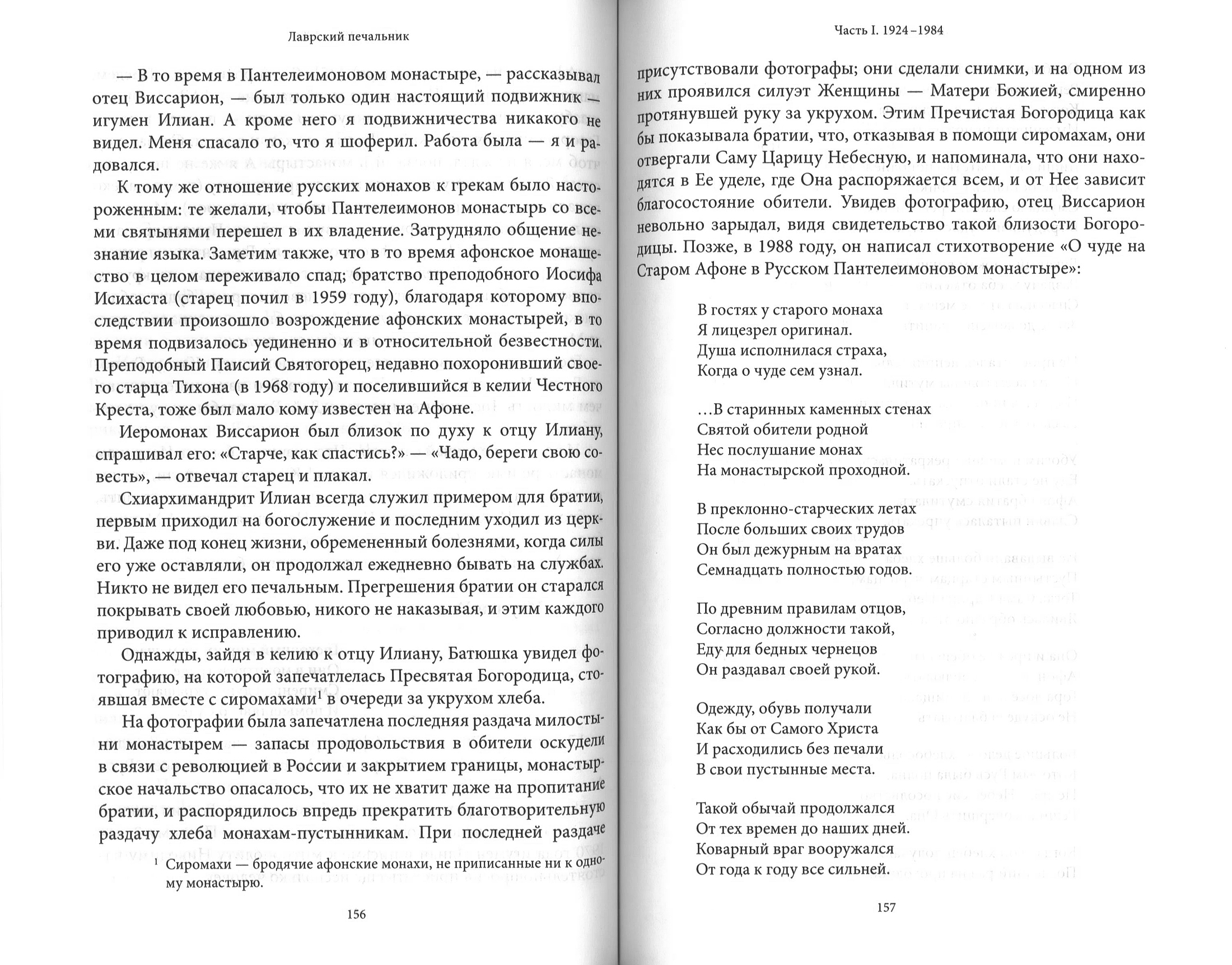 Лаврский печальник

— В то время в Пантелеимоновом монастыре, — рассказывал отец Виссарион, — был только один настоящий подвижник — игумен Илиан. А кроме него я подвижничества никакого не видел. Меня спасало то, что я шоферил. Работа была — я и радовался.

К тому же отношение русских монахов к грекам было настороженным: те желали, чтобы Пантелеимонов монастырь со всеми святынями перешел в их владение. Затрудняло общение незнание языка. Заметим также, что в то время афонское монашество в целом переживало спад; братство преподобного Иосифа Исихаста (старец почил в 1959 году), благодаря которому впоследствии произошло возрождение афонских монастырей, в то время подвизалось уединенно и в относительной безвестности. Преподобный Паисий Святогорец, недавно похоронивший своего старца Тихона (в 1968 году) и поселившийся в келии Честного Креста, тоже был мало кому известен на Афоне.

Иеромонах Виссарион был близок по духу к отцу Илиану, спрашивал его: «Старче, как спастись?» — «Чадо, береги свою совесть», — отвечал старец и плакал.

Схиархимандрит Илиан всегда служил примером для братии, первым приходил на богослужение и последним уходил из церкви. Даже под конец жизни, обремененный болезнями, когда силы его уже оставляли, он продолжал ежедневно бывать на службах. Никто не видел его печальным. Прегрешения братии он старался покрывать своей любовью, никого не наказывая, и этим каждого приводил к исправлению.

Однажды, зайдя в келию к отцу Илиану, Батюшка увидел фотографию, на которой запечатлелась Пресвятая Богородица, стоявшая вместе с сиромахами$^1$ в очереди за укрухом хлеба.

На фотографии была запечатлена последняя раздача милостыни монастырем — запасы продовольствия в обители оскудели в связи с революцией в России и закрытием границы, монастырское начальство опасалось, что их не хватит даже на пропитание братии, и распорядилось впредь прекратить благотворительную раздачу хлеба монахам-пустынникам. При последней раздаче

$^1$ Сиромахи — бродячие афонские монахи, не приписанные ни к одному монастырю.

156

Часть I. 1924–1984

присутствовали фотографы; они сделали снимки, и на одном из них проявился силуэт Женщины — Матери Божией, смиренно протянувшей руку за укрухом. Этим Пречистая Богородица как бы показывала братии, что, отказывая в помощи сиромахам, они отвергали Саму Царицу Небесную, и напоминала, что они находятся в Ее уделе, где Она распоряжается всем, и от Нее зависит благосостояние обители. Увидев фотографию, отец Виссарион невольно зарыдал, видя свидетельство такой близости Богородицы. Позже, в 1988 году, он написал стихотворение «О чуде на Старом Афоне в Русском Пантелеимоновом монастыре»:

В гостях у старого монаха
Я лицезрел оригинал.
Душа исполнилася страха,
Когда о чуде сем узнал.

...В старинных каменных стенах
Святой обители родной
Нес послушание монах
На монастырской проходной.

В преклонно-старческих летах
После больших своих трудов
Он был дежурным на вратах
Семнадцать полностью годов.

По древним правилам отцов,
Согласно должности такой,
Еду для бедных чернецов
Он раздавал своей рукой.

Одежду, обувь получали
Как бы от Самого Христа
И расходились без печали
В свои пустынные места.

Такой обычай продолжался
От тех времен до наших дней.
Коварный враг вооружался
От года к году все сильней.

157